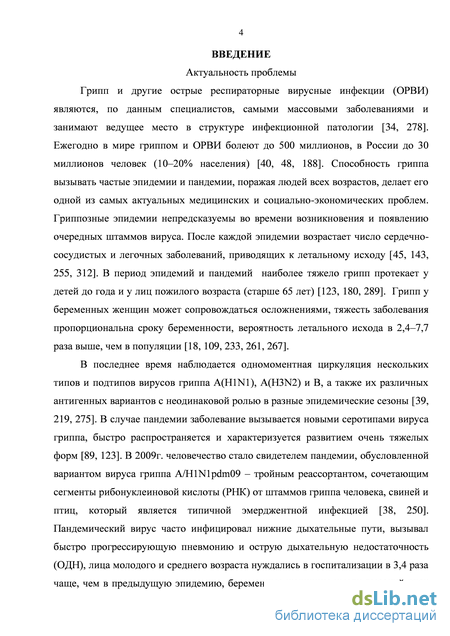 4

ВВЕДЕНИЕ

Актуальность проблемы

Грипп и другие острые респираторные вирусные инфекции (ОРВИ) являются, по данным специалистов, самыми массовыми заболеваниями и занимают ведущее место в структуре инфекционной патологии [34, 278]. Ежегодно в мире гриппом и ОРВИ болеют до 500 миллионов, в России до 30 миллионов человек (10–20% населения) [40, 48, 188]. Способность гриппа вызывать частые эпидемии и пандемии, поражая людей всех возрастов, делает его одной из самых актуальных медицинских и социально-экономических проблем. Гриппозные эпидемии непредсказуемы во времени возникновения и появлению очередных штаммов вируса. После каждой эпидемии возрастает число сердечно-сосудистых и легочных заболеваний, приводящих к летальному исходу [45, 143, 255, 312]. В период эпидемий и пандемий наиболее тяжело грипп протекает у детей до года и у лиц пожилого возраста (старше 65 лет) [123, 180, 289]. Грипп у беременных женщин может сопровождаться осложнениями, тяжесть заболевания пропорциональна сроку беременности, вероятность летального исхода в 2,4–7,7 раза выше, чем в популяции [18, 109, 233, 261, 267].

В последнее время наблюдается одномоментная циркуляция нескольких типов и подтипов вирусов гриппа A(H1N1), A(H3N2) и B, а также их различных антигенных вариантов с неодинаковой ролью в разные эпидемические сезоны [39, 219, 275]. В случае пандемии заболевание вызывается новыми серотипами вируса гриппа, быстро распространяется и характеризуется развитием очень тяжелых форм [89, 123]. В 2009г. человечество стало свидетелем пандемии, обусловленной вариантом вируса гриппа A/H1N1pdm09 – тройным реассортантом, сочетающим сегменты рибонуклеиновой кислоты (РНК) от штаммов гриппа человека, свиней и птиц, который является типичной эмерджентной инфекцией [38, 250]. Пандемический вирус часто инфицировал нижние дыхательные пути, вызывал быстро прогрессирующую пневмонию и острую дыхательную недостаточность (ОДН), лица молодого и среднего возраста нуждались в госпитализации в 3,4 раза чаще, чем в предыдущую эпидемию, беремен

dsLib.net
библиотека диссертаций